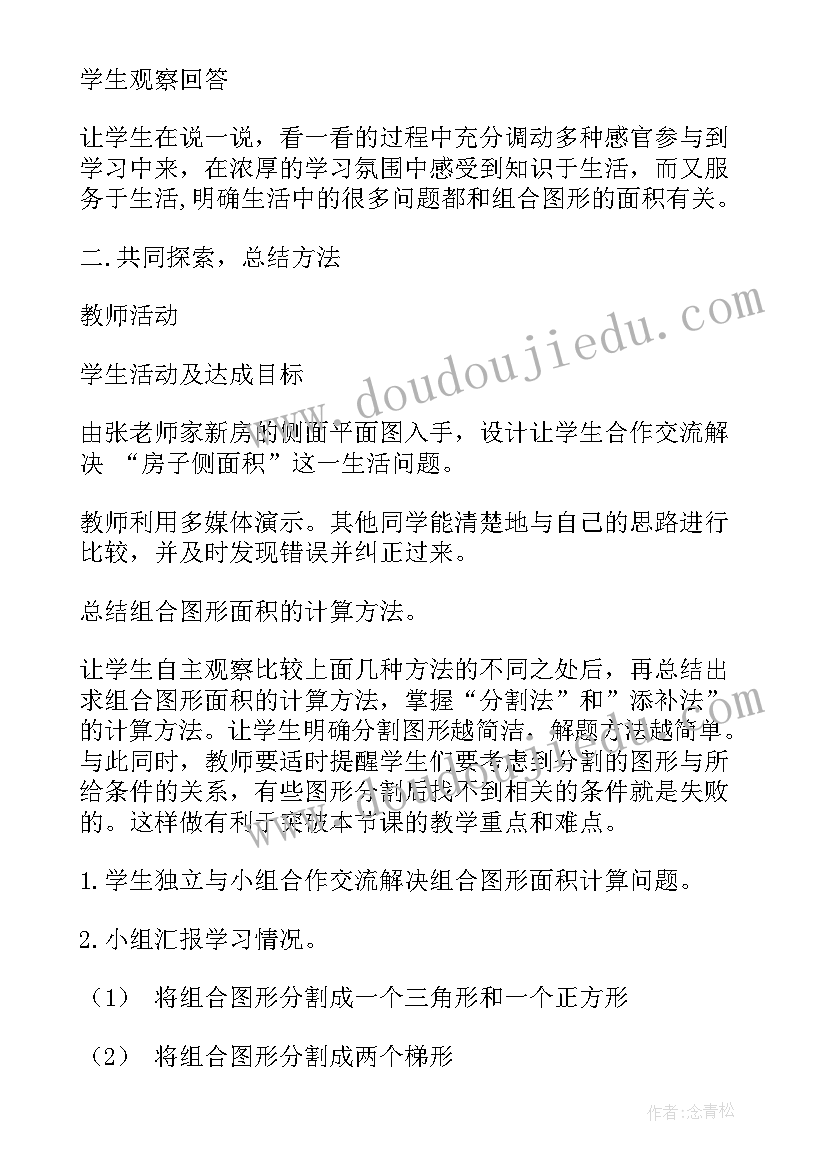 学生观察回答

让学生在说一说，看一看的过程中充分调动多种感官参与到学习中来，在浓厚的学习氛围中感受到知识于生活，而又服务于生活，明确生活中的很多问题都和组合图形的面积有关。

二.共同探索，总结方法

教师活动

学生活动及达成目标

由张老师家新房的侧面平面图入手，设计让学生合作交流解决 “房子侧面积”这一生活问题。

教师利用多媒体演示。其他同学能清楚地与自己的思路进行比较，并及时发现错误并纠正过来。

总结组合图形面积的计算方法。

让学生自主观察比较上面几种方法的不同之处后，再总结出求组合图形面积的计算方法，掌握“分割法”和”添补法”的计算方法。让学生明确分割图形越简洁，解题方法越简单。与此同时，教师要适时提醒学生们要考虑到分割的图形与所给条件的关系，有些图形分割后找不到相关的条件就是失败的。这样做有利于突破本节课的教学重点和难点。

1.学生独立与小组合作交流解决组合图形面积计算问题。

2.小组汇报学习情况。

（1） 将组合图形分割成一个三角形和一个正方形

（2） 将组合图形分割成两个梯形

www.doudoujiedu.com

作者：念青松